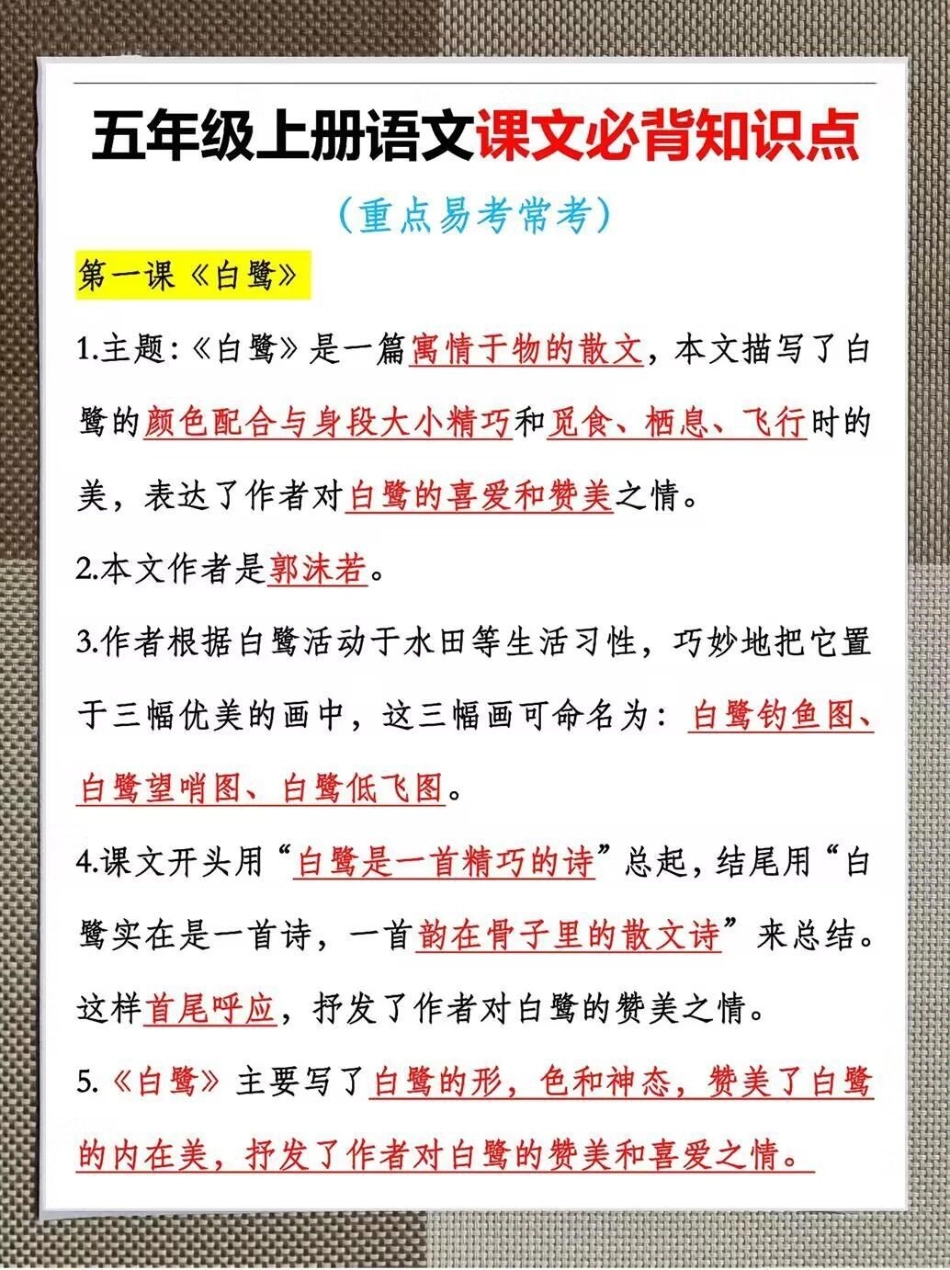 五年级上册语文课文必背知识点

（重点易考常考）

第一课《白鹭》

1.主题：《白鹭》是一篇寓情于物的散文，本文描写了白鹭的颜色配合与身段大小精巧和觅食、栖息、飞行时的美，表达了作者对白鹭的喜爱和赞美之情。

2.本文作者是郭沫若。

3.作者根据白鹭活动于水田等生活习性，巧妙地把它置于三幅优美的画中，这三幅画可命名为：白鹭钓鱼图、白鹭望哨图、白鹭低飞图。

4.课文开头用“白鹭是一首精巧的诗”总起，结尾用“白鹭实在是一首诗，一首韵在骨子里的散文诗”来总结。这样首尾呼应，抒发了作者对白鹭的赞美之情。

5.《白鹭》主要写了白鹭的形，色和神态，赞美了白鹭的内在美，抒发了作者对白鹭的赞美和喜爱之情。